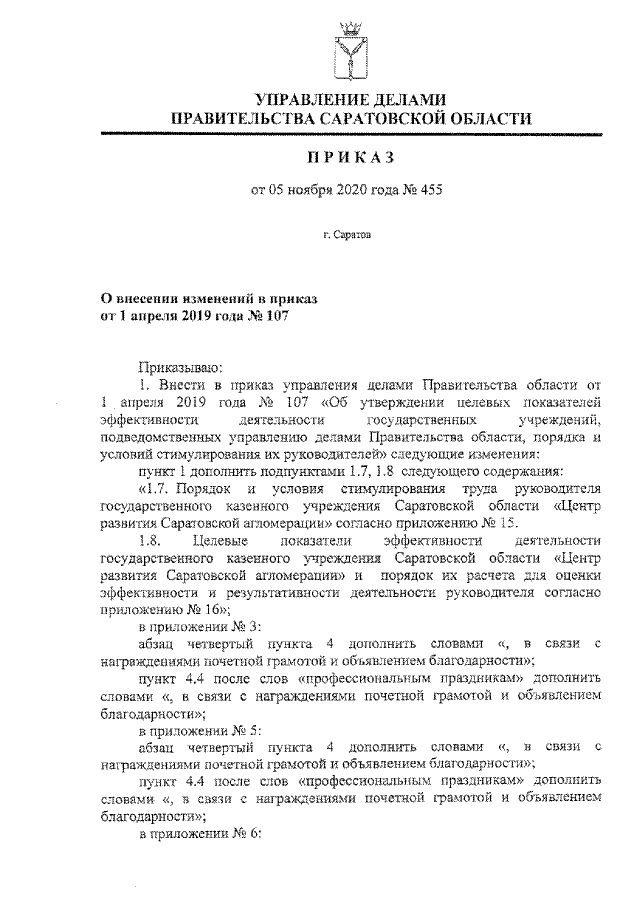 УПРАВЛЕНИЕ ДЕЛАМИ
ПРАВИТЕЛЬСТВА САРАТОВСКОЙ ОБЛАСТИ

ПРИКАЗ

от 05 ноября 2020 года № 455

г. Саратов

О внесении изменений в приказ
от 1 апреля 2019 года № 107

Приказываю:

1. Внести в приказ управления делами Правительства области от 1 апреля 2019 года № 107 «Об утверждении целевых показателей эффективности деятельности государственных учреждений, подведомственных управлению делами Правительства области, порядка и условий стимулирования их руководителей» следующие изменения:

пункт 1 дополнить подпунктами 1.7, 1.8 следующего содержания:

«1.7. Порядок и условия стимулирования труда руководителя государственного казенного учреждения Саратовской области «Центр развития Саратовской агломерации» согласно приложению № 15.

1.8. Целевые показатели эффективности деятельности государственного казенного учреждения Саратовской области «Центр развития Саратовской агломерации» и порядок их расчета для оценки эффективности и результативности деятельности руководителя согласно приложению № 16»;

в приложении № 3:

абзац четвертый пункта 4 дополнить словами «, в связи с награждениями почетной грамотой и объявлением благодарности»;

пункт 4.4 после слов «профессиональным праздникам» дополнить словами «, в связи с награждениями почетной грамотой и объявлением благодарности»;

в приложении № 5:

абзац четвертый пункта 4 дополнить словами «, в связи с награждениями почетной грамотой и объявлением благодарности»;

пункт 4.4 после слов «профессиональным праздникам» дополнить словами «, в связи с награждениями почетной грамотой и объявлением благодарности»;

в приложении № 6: